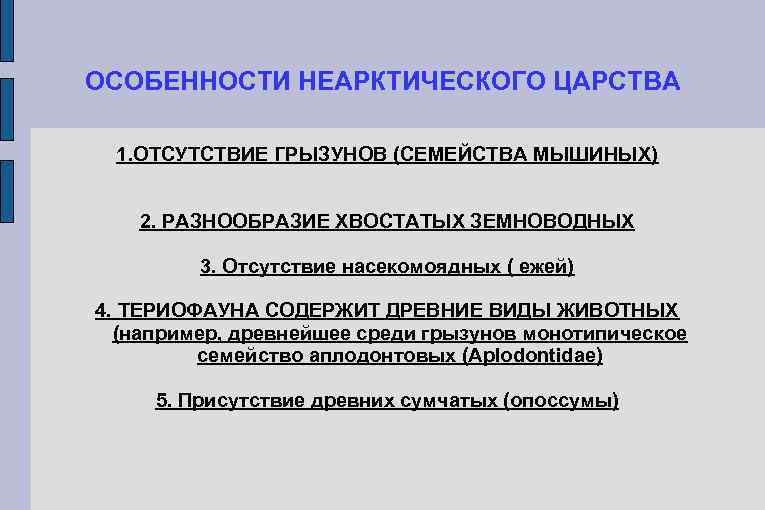 ОСОБЕННОСТИ НЕАРКТИЧЕСКОГО ЦАРСТВА

1.ОТСУТСТВИЕ ГРЫЗУНОВ (СЕМЕЙСТВА МЫШИНЫХ)

2. РАЗНООБРАЗИЕ ХВОСТАТЫХ ЗЕМНОВОДНЫХ

3. Отсутствие насекомоядных ( ежей)

4. ТЕРИОФАУНА СОДЕРЖИТ ДРЕВНИЕ ВИДЫ ЖИВОТНЫХ (например, древнейшее среди грызунов монотипическое семейство аплодонтовых (Aplodontidae)

5. Присутствие древних сумчатых (опоссумы)